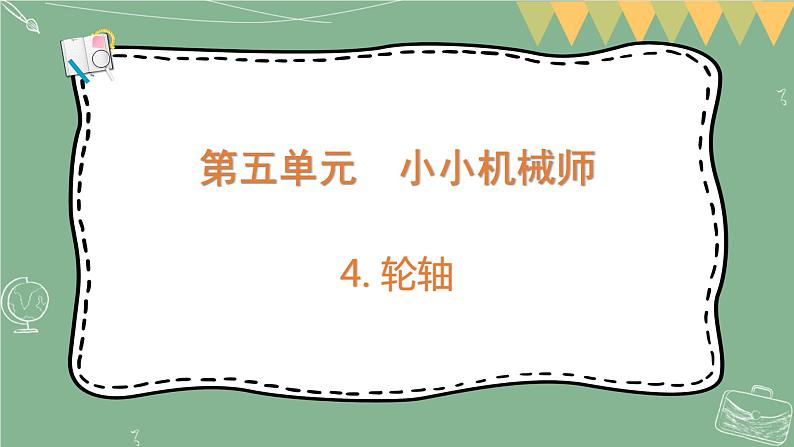 第五单元　小小机械师

4. 轮轴